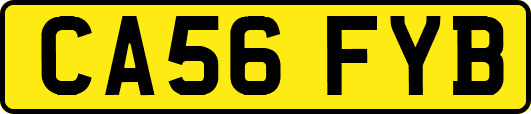 CA56 FYB